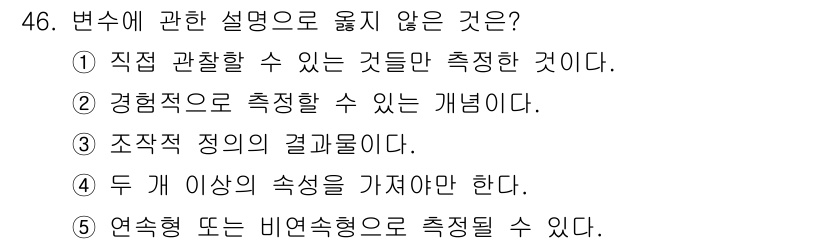 46. 변수에 관한 설명으로 옳지 않은 것은?

① 직접 관찰할 수 있는 것들만 측정한 것이다.

② 경험적으로 측정할 수 있는 개념이다.

③ 조작적 정의의 결과물이다.

④ 두 개 이상의 속성을 가져야만 한다.

⑤ 연속형 또는 비연속형으로 측정될 수 있다.